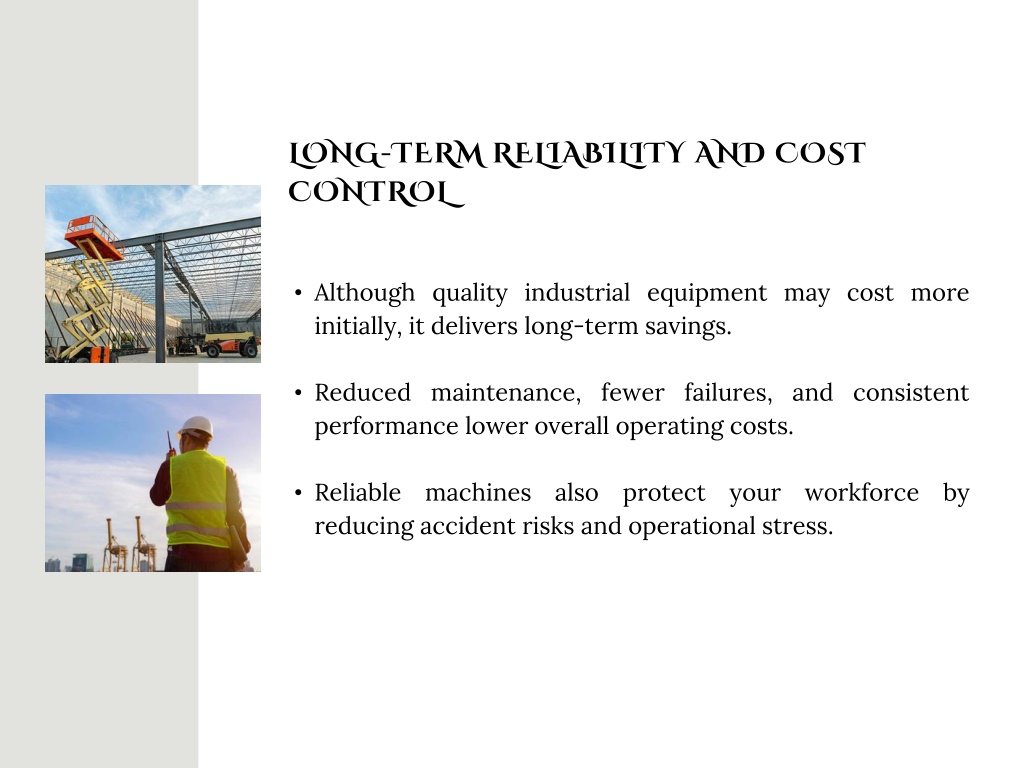 LONG-TERM RELIABILITY AND COST CONTROL

• Although quality industrial equipment may cost more initially, it delivers long-term savings.

• Reduced maintenance, fewer failures, and consistent performance lower overall operating costs.

• Reliable machines also protect your workforce by reducing accident risks and operational stress.